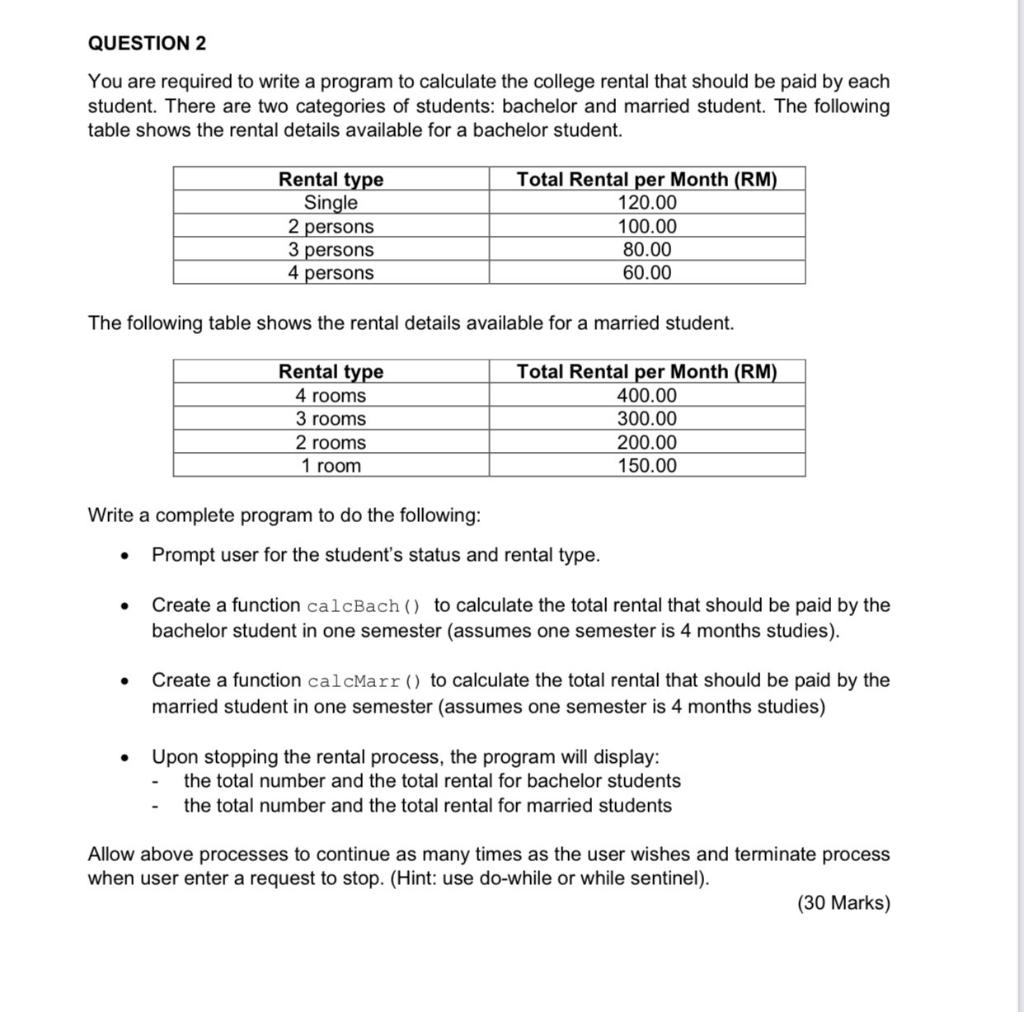 QUESTION 2

You are required to write a program to calculate the college rental that should be paid by each student. There are two categories of students: bachelor and married student. The following table shows the rental details available for a bachelor student.

| Rental type | Total Rental per Month (RM) |
|---|---|
| Single | 120.00 |
| 2 persons | 100.00 |
| 3 persons | 80.00 |
| 4 persons | 60.00 |

The following table shows the rental details available for a married student.

| Rental type | Total Rental per Month (RM) |
|---|---|
| 4 rooms | 400.00 |
| 3 rooms | 300.00 |
| 2 rooms | 200.00 |
| 1 room | 150.00 |

Write a complete program to do the following:

• Prompt user for the student's status and rental type.

• Create a function calcBach() to calculate the total rental that should be paid by the bachelor student in one semester (assumes one semester is 4 months studies).

• Create a function calcMarr() to calculate the total rental that should be paid by the married student in one semester (assumes one semester is 4 months studies)

• Upon stopping the rental process, the program will display:
- the total number and the total rental for bachelor students
- the total number and the total rental for married students

Allow above processes to continue as many times as the user wishes and terminate process when user enter a request to stop. (Hint: use do-while or while sentinel).

(30 Marks)